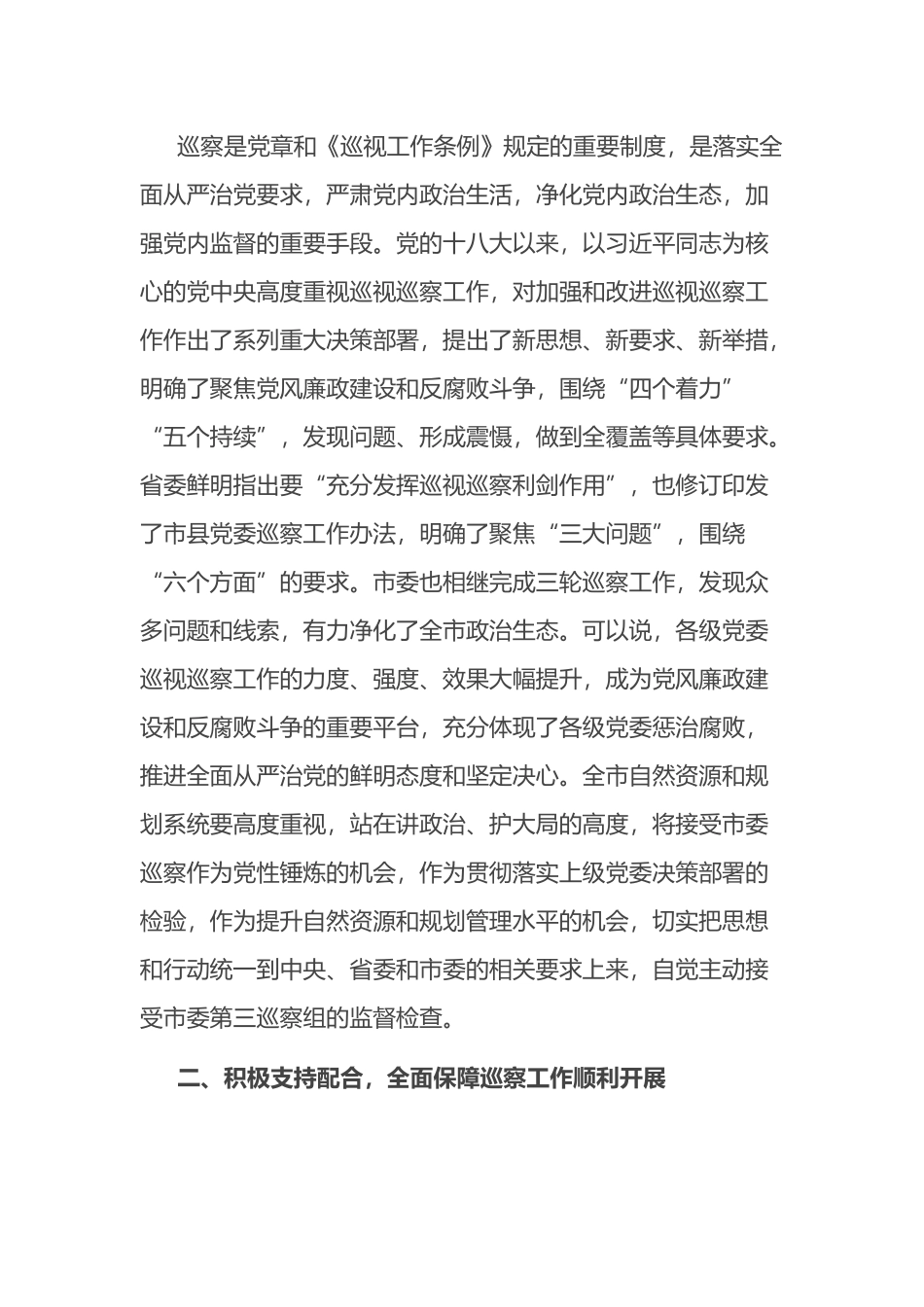 巡察是党章和《巡视工作条例》规定的重要制度，是落实全面从严治党要求，严肃党内政治生活，净化党内政治生态，加强党内监督的重要手段。党的十八大以来，以习近平同志为核心的党中央高度重视巡视巡察工作，对加强和改进巡视巡察工作作出了系列重大决策部署，提出了新思想、新要求、新举措，明确了聚焦党风廉政建设和反腐败斗争，围绕“四个着力”“五个持续”，发现问题、形成震慑，做到全覆盖等具体要求。省委鲜明指出要“充分发挥巡视巡察利剑作用”，也修订印发了市县党委巡察工作办法，明确了聚焦“三大问题”，围绕“六个方面”的要求。市委也相继完成三轮巡察工作，发现众多问题和线索，有力净化了全市政治生态。可以说，各级党委巡视巡察工作的力度、强度、效果大幅提升，成为党风廉政建设和反腐败斗争的重要平台，充分体现了各级党委惩治腐败，推进全面从严治党的鲜明态度和坚定决心。全市自然资源和规划系统要高度重视，站在讲政治、护大局的高度，将接受市委巡察作为党性锤炼的机会，作为贯彻落实上级党委决策部署的检验，作为提升自然资源和规划管理水平的机会，切实把思想和行动统一到中央、省委和市委的相关要求上来，自觉主动接受市委第三巡察组的监督检查。

二、积极支持配合，全面保障巡察工作顺利开展